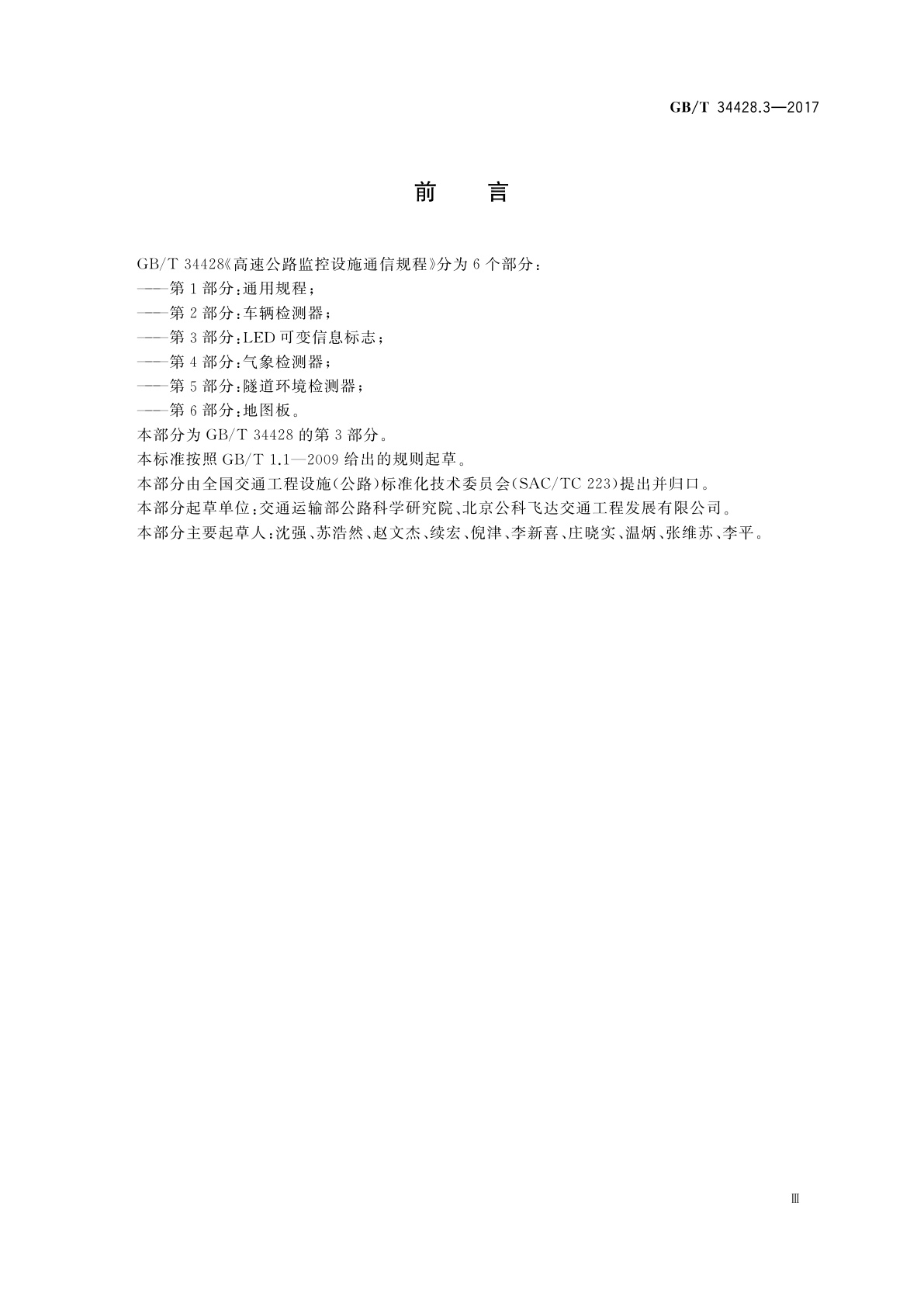 GB/T 34428.3—2017

前　言

GB/T 34428《高速公路监控设施通信规程》分为6个部分：

——第1部分：通用规程；

——第2部分：车辆检测器；

——第3部分：LED可变信息标志；

——第4部分：气象检测器；

——第5部分：隧道环境检测器；

——第6部分：地图板。

本部分为GB/T 34428的第3部分。

本标准按照GB/T 1.1—2009给出的规则起草。

本部分由全国交通工程设施(公路)标准化技术委员会(SAC/TC 223)提出并归口。

本部分起草单位：交通运输部公路科学研究院、北京公科飞达交通工程发展有限公司。

本部分主要起草人：沈强、苏浩然、赵文杰、续宏、倪津、李新喜、庄晓实、温炳、张维苏、李平。

Ⅲ